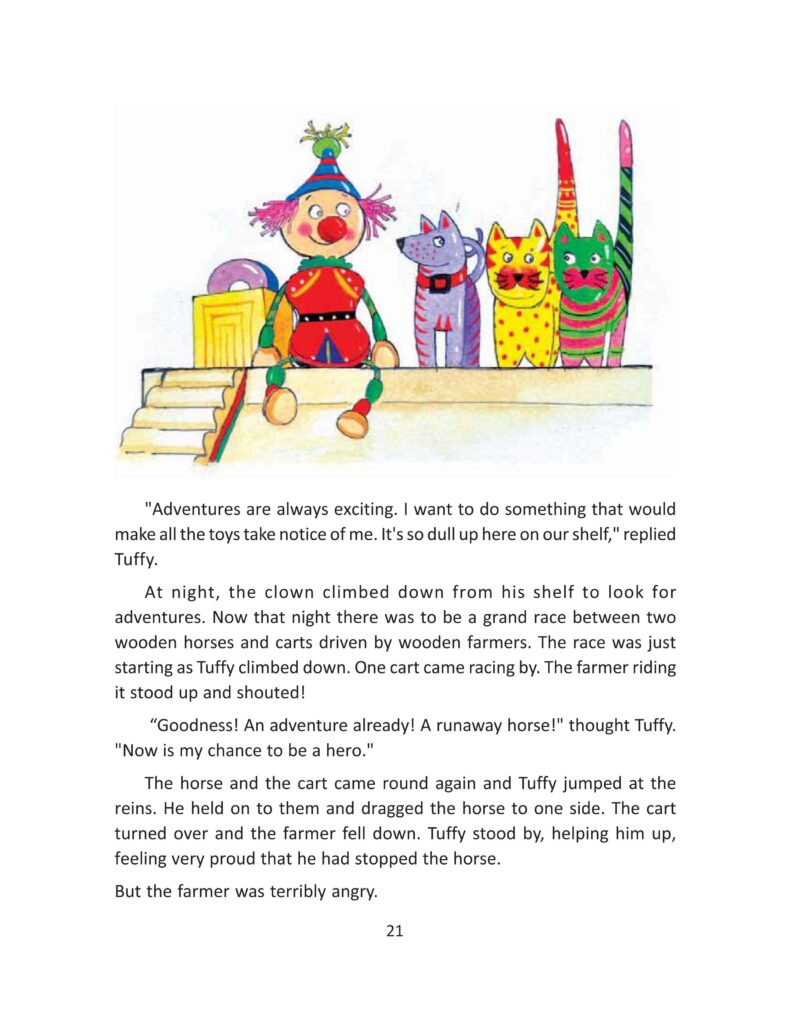 "Adventures are always exciting. I want to do something that would make all the toys take notice of me. It's so dull up here on our shelf," replied Tuffy.

At night, the clown climbed down from his shelf to look for adventures. Now that night there was to be a grand race between two wooden horses and carts driven by wooden farmers. The race was just starting as Tuffy climbed down. One cart came racing by. The farmer riding it stood up and shouted!

“Goodness! An adventure already! A runaway horse!" thought Tuffy. "Now is my chance to be a hero."

The horse and the cart came round again and Tuffy jumped at the reins. He held on to them and dragged the horse to one side. The cart turned over and the farmer fell down. Tuffy stood by, helping him up, feeling very proud that he had stopped the horse.

But the farmer was terribly angry.

21